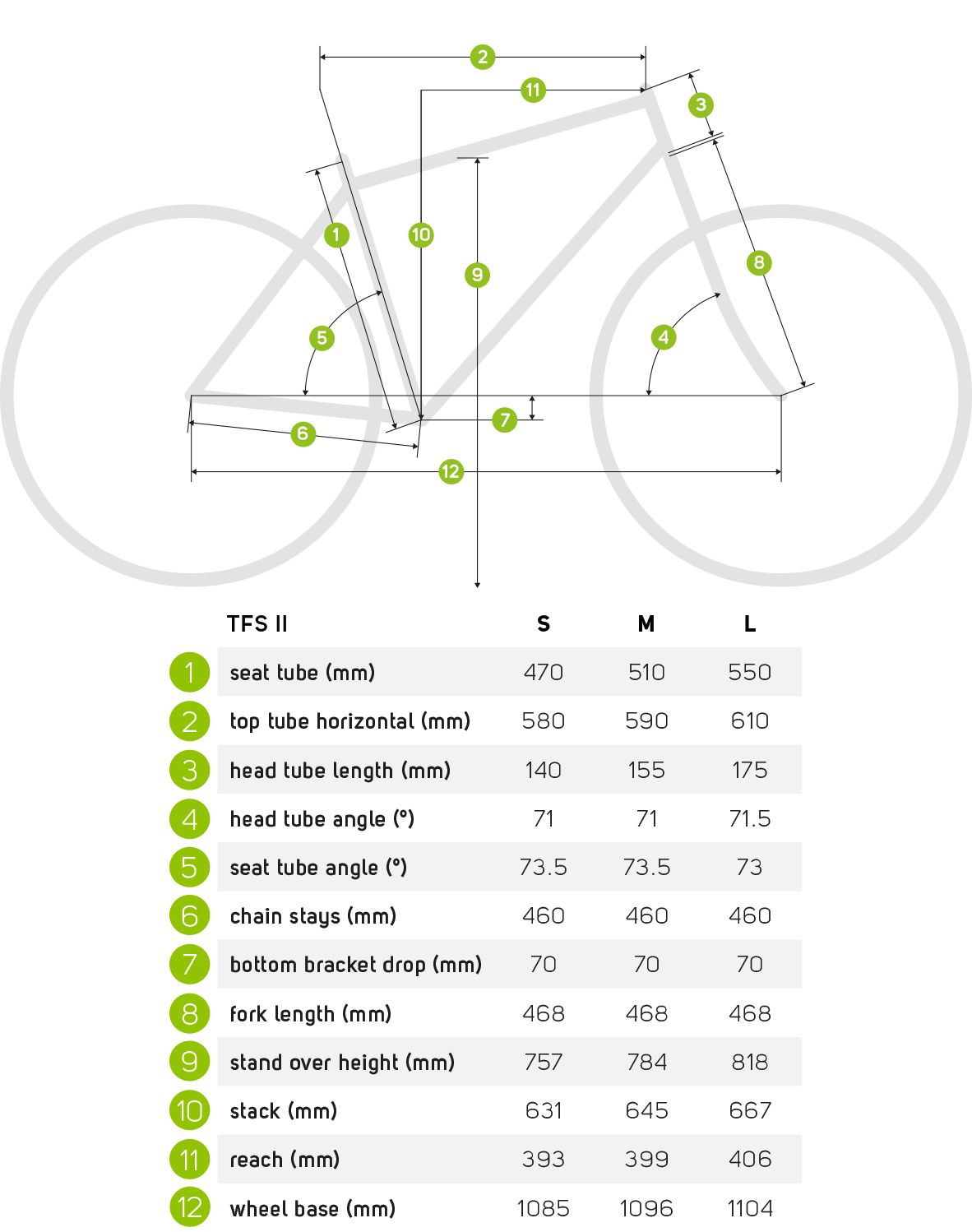 2
11
3
1
10
9
8
5
4
7
6
12

| | TFS II | S | M | L |
|---|---|---|---|---|
| 1 | seat tube (mm) | 470 | 510 | 550 |
| 2 | top tube horizontal (mm) | 580 | 590 | 610 |
| 3 | head tube length (mm) | 140 | 155 | 175 |
| 4 | head tube angle (°) | 71 | 71 | 71.5 |
| 5 | seat tube angle (°) | 73.5 | 73.5 | 73 |
| 6 | chain stays (mm) | 460 | 460 | 460 |
| 7 | bottom bracket drop (mm) | 70 | 70 | 70 |
| 8 | fork length (mm) | 468 | 468 | 468 |
| 9 | stand over height (mm) | 757 | 784 | 818 |
| 10 | stack (mm) | 631 | 645 | 667 |
| 11 | reach (mm) | 393 | 399 | 406 |
| 12 | wheel base (mm) | 1085 | 1096 | 1104 |